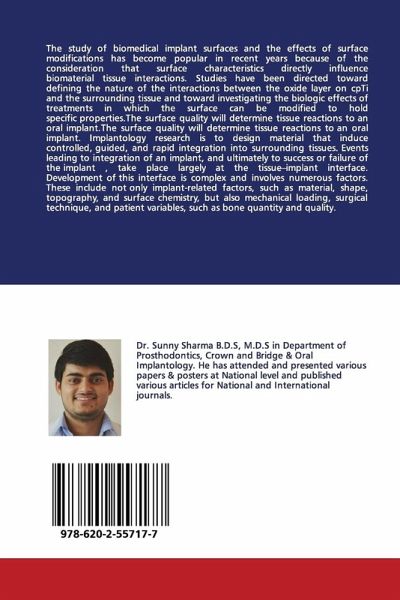 The study of biomedical implant surfaces and the effects of surface modifications has become popular in recent years because of the consideration that surface characteristics directly influence biomaterial tissue interactions. Studies have been directed toward defining the nature of the interactions between the oxide layer on cpTi and the surrounding tissue and toward investigating the biologic effects of treatments in which the surface can be modified to hold specific properties.The surface quality will determine tissue reactions to an oral implant.The surface quality will determine tissue reactions to an oral implant. Implantology research is to design material that induce controlled, guided, and rapid integration into surrounding tissues. Events leading to integration of an implant, and ultimately to success or failure of the implant , take place largely at the tissue–implant interface. Development of this interface is complex and involves numerous factors. These include not only implant-related factors, such as material, shape, topography, and surface chemistry, but also mechanical loading, surgical technique, and patient variables, such as bone quantity and quality.

Dr. Sunny Sharma B.D.S, M.D.S in Department of Prosthodontics, Crown and Bridge & Oral Implantology. He has attended and presented various papers & posters at National level and published various articles for National and International journals.

978-620-2-55717-7